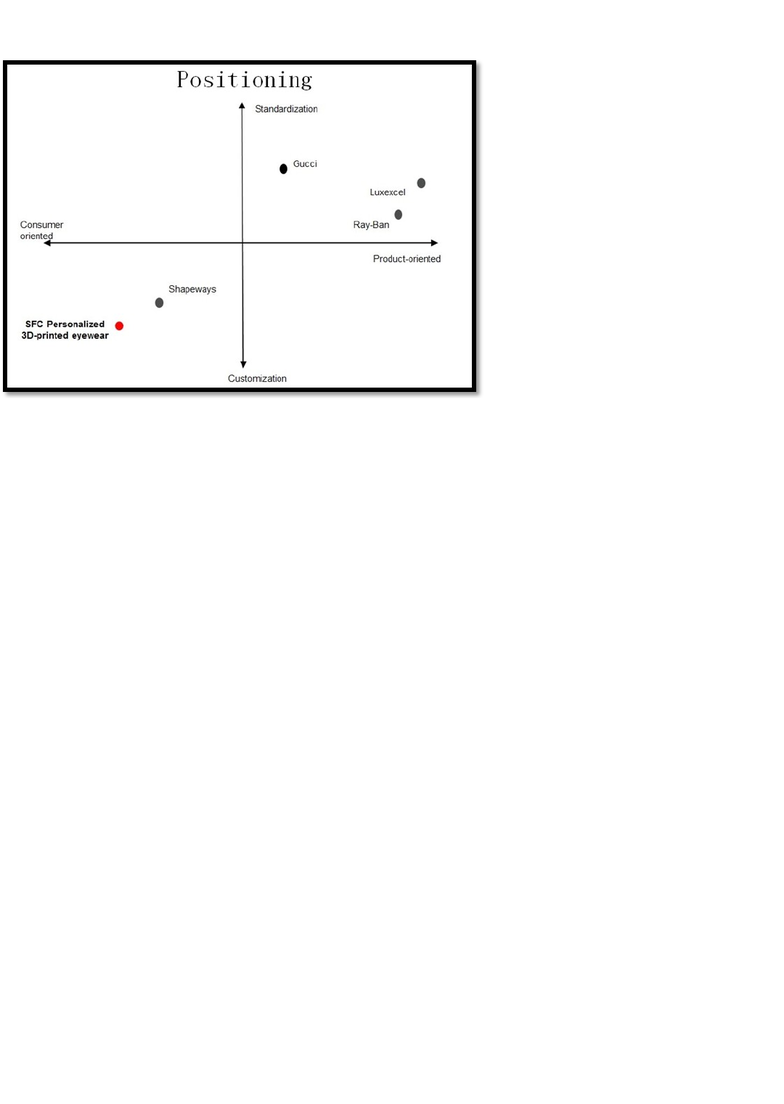 Positioning

Standardization

Gucci

Luxexcel

Ray-Ban

Consumer oriented

Product-oriented

Shapeways

SFC Personalized 3D-printed eyewear

Customization